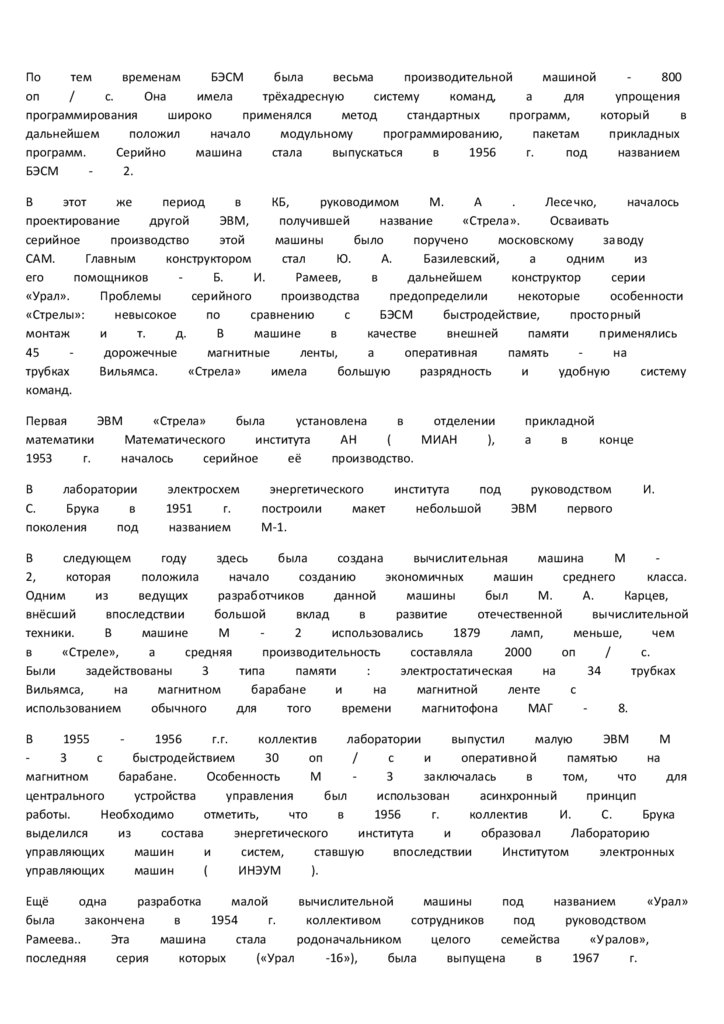 По тем временам БЭСМ была весьма производительной машиной - 800 оп / с. Она имела трёхадресную систему команд, а для упрощения программирования широко применялся метод стандартных программ, который в дальнейшем положил начало модульному программированию, пакетам прикладных программ. Серийно машина стала выпускаться в 1956 г. под названием БЭСМ - 2.

В этот же период в КБ, руководимом М. А . Лесечко, началось проектирование другой ЭВМ, получившей название «Стрела». Осваивать серийное производство этой машины было поручено московскому заводу САМ. Главным конструктором стал Ю. А. Базилевский, а одним из его помощников - Б. И. Рамеев, в дальнейшем конструктор серии «Урал». Проблемы серийного производства предопределили некоторые особенности «Стрелы»: невысокое по сравнению с БЭСМ быстродействие, просторный монтаж и т. д. В машине в качестве внешней памяти применялись 45 - дорожечные магнитные ленты, а оперативная память - на трубках Вильямса. «Стрела» имела большую разрядность и удобную систему команд.

Первая ЭВМ «Стрела» была установлена в отделении прикладной математики Математического института АН ( МИАН ), а в конце 1953 г. началось серийное её производство.

В лаборатории электросхем энергетического института под руководством И. С. Брука в 1951 г. построили макет небольшой ЭВМ первого поколения под названием М-1.

В следующем году здесь была создана вычислительная машина М - 2, которая положила начало созданию экономичных машин среднего класса. Одним из ведущих разработчиков данной машины был М. А. Карцев, внёсший впоследствии большой вклад в развитие отечественной вычислительной техники. В машине М - 2 использовались 1879 ламп, меньше, чем в «Стреле», а средняя производительность составляла 2000 оп / с. Были задействованы 3 типа памяти : электростатическая на 34 трубках Вильямса, на магнитном барабане и на магнитной ленте с использованием обычного для того времени магнитофона МАГ - 8.

В 1955 - 1956 г.г. коллектив лаборатории выпустил малую ЭВМ М - 3 с быстродействием 30 оп / с и оперативной памятью на магнитном барабане. Особенность М - 3 заключалась в том, что для центрального устройства управления был использован асинхронный принцип работы. Необходимо отметить, что в 1956 г. коллектив И. С. Брука выделился из состава энергетического института и образовал Лабораторию управляющих машин и систем, ставшую впоследствии Институтом электронных управляющих машин ( ИНЭУМ ).

Ещё одна разработка малой вычислительной машины под названием «Урал» была закончена в 1954 г. коллективом сотрудников под руководством Рамеева.. Эта машина стала родоначальником целого семейства «Уралов», последняя серия которых («Урал -16»), была выпущена в 1967 г.